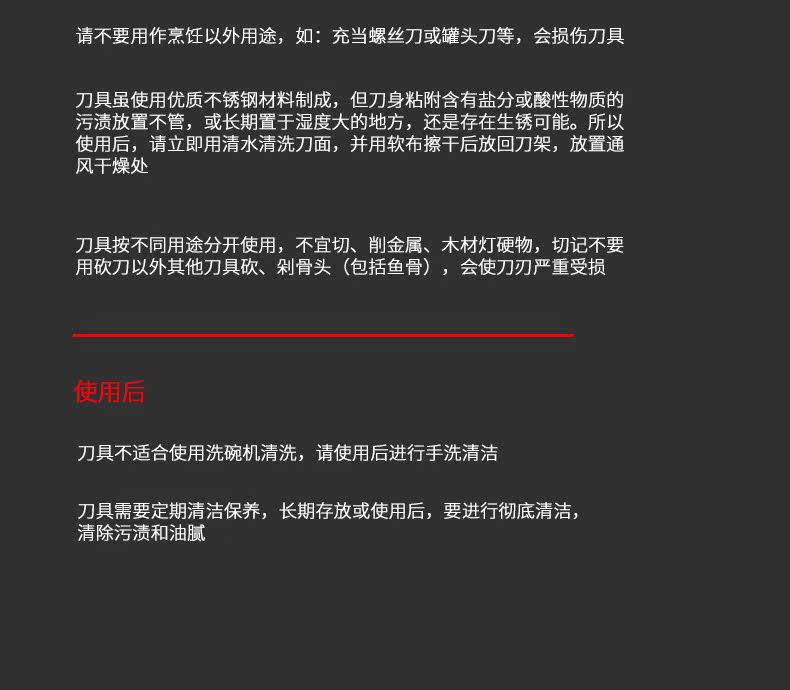 请不要用作烹饪以外用途，如：充当螺丝刀或罐头刀等，会损伤刀具

刀具虽使用优质不锈钢材料制成，但刀身粘附含有盐分或酸性物质的污渍放置不管，或长期置于湿度大的地方，还是存在生锈可能。所以使用后，请立即用清水清洗刀面，并用软布擦干后放回刀架，放置通风干燥处

刀具按不同用途分开使用，不宜切、削金属、木材灯硬物，切记不要用砍刀以外其他刀具砍、剁骨头（包括鱼骨），会使刀刃严重受损

使用后

刀具不适合使用洗碗机清洗，请使用后进行手洗清洁

刀具需要定期清洁保养，长期存放或使用后，要进行彻底清洁，清除污渍和油腻